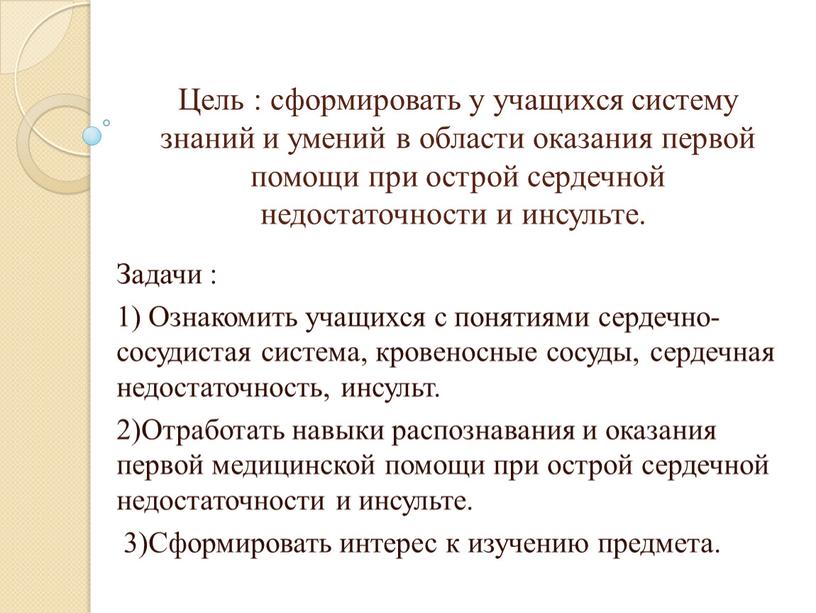 Цель : сформировать у учащихся систему знаний и умений в области оказания первой помощи при острой сердечной недостаточности и инсульте.

Задачи :

1) Ознакомить учащихся с понятиями сердечно-сосудистая система, кровеносные сосуды, сердечная недостаточность, инсульт.

2)Отработать навыки распознавания и оказания первой медицинской помощи при острой сердечной недостаточности и инсульте.

3)Сформировать интерес к изучению предмета.